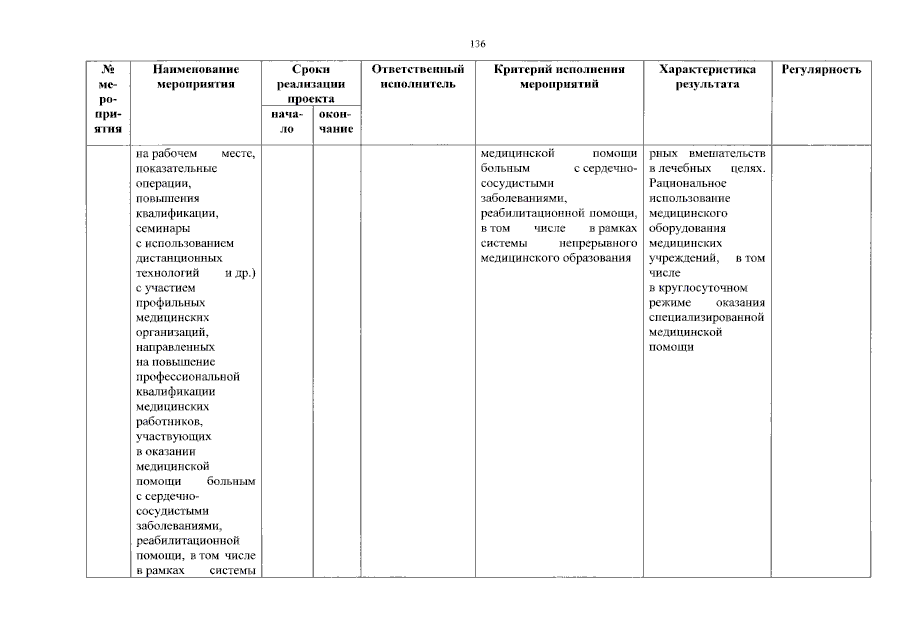 136

| № мероприятия | Наименование мероприятия | Сроки реализации проекта | | Ответственный исполнитель | Критерий исполнения мероприятий | Характеристика результата | Регулярность |
|---|---|---|---|---|---|---|---|
| | | начало | окончание | | | | |
| | на рабочем месте, показательные операции, повышения квалификации, семинары с использованием дистанционных технологий и др.) с участием профильных медицинских организаций, направленных на повышение профессиональной квалификации медицинских работников, участвующих в оказании медицинской помощи больным с сердечно-сосудистыми заболеваниями, реабилитационной помощи, в том числе в рамках системы | | | | медицинской помощи больным с сердечно-сосудистыми заболеваниями, реабилитационной помощи, в том числе в рамках системы непрерывного медицинского образования | рных вмешательств в лечебных целях. Рациональное использование медицинского оборудования медицинских учреждений, в том числе в круглосуточном режиме оказания специализированной медицинской помощи | |